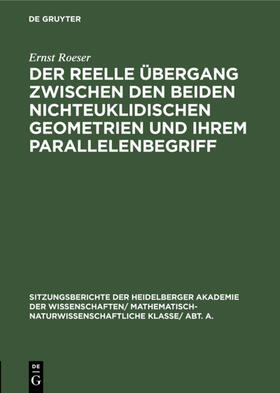 DE GRUYTER

Ernst Roeser

DER REELLE ÜBERGANG ZWISCHEN DEN BEIDEN NICHTEUKLIDISCHEN GEOMETRIEN UND IHREM PARALLELENBEGRIFF

SITZUNGSBERICHTE DER HEIDELBERGER AKADEMIE DER WISSENSCHAFTEN/ MATHEMATISCH-NATURWISSENSCHAFTLICHE KLASSE/ ABT. A.

DE G